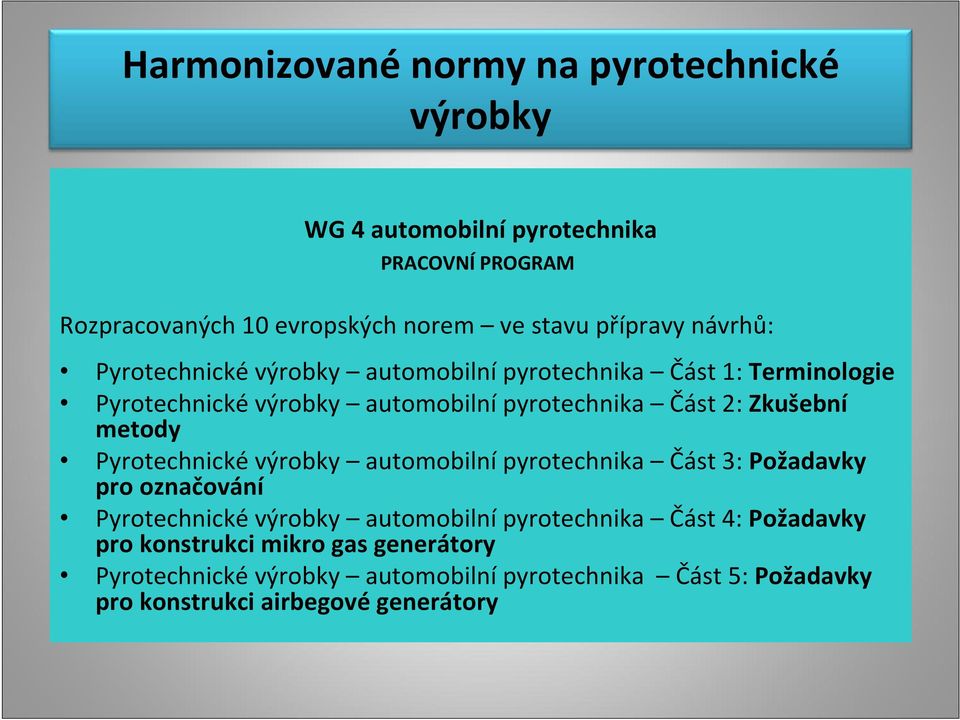 Harmonizované normy na pyrotechnické výrobky

WG 4 automobilní pyrotechnika
PRACOVNÍ PROGRAM

Rozpracovaných 10 evropských norem – ve stavu přípravy návrhů:

• Pyrotechnické výrobky – automobilní pyrotechnika – Část 1: Terminologie
• Pyrotechnické výrobky – automobilní pyrotechnika – Část 2: Zkušební metody
• Pyrotechnické výrobky – automobilní pyrotechnika – Část 3: Požadavky pro označování
• Pyrotechnické výrobky – automobilní pyrotechnika – Část 4: Požadavky pro konstrukci mikro gas generátory
• Pyrotechnické výrobky – automobilní pyrotechnika – Část 5: Požadavky pro konstrukci airbegové generátory